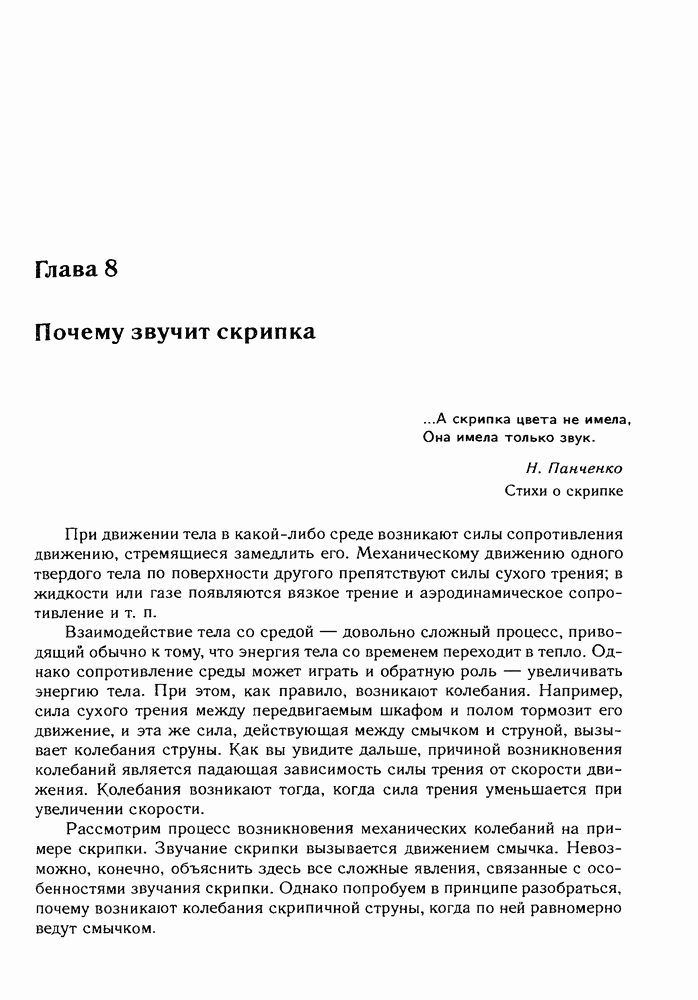 Глава 8

Почему звучит скрипка

...А скрипка цвета не имела,
Она имела только звук.

Н. Панченко
Стихи о скрипке

При движении тела в какой-либо среде возникают силы сопротивления движению, стремящиеся замедлить его. Механическому движению одного твердого тела по поверхности другого препятствуют силы сухого трения; в жидкости или газе появляются вязкое трение и аэродинамическое сопротивление и т. п.

Взаимодействие тела со средой — довольно сложный процесс, приводящий обычно к тому, что энергия тела со временем переходит в тепло. Однако сопротивление среды может играть и обратную роль — увеличивать энергию тела. При этом, как правило, возникают колебания. Например, сила сухого трения между передвигаемым шкафом и полом тормозит его движение, и эта же сила, действующая между смычком и струной, вызывает колебания струны. Как вы увидите дальше, причиной возникновения колебаний является падающая зависимость силы трения от скорости движения. Колебания возникают тогда, когда сила трения уменьшается при увеличении скорости.

Рассмотрим процесс возникновения механических колебаний на примере скрипки. Звучание скрипки вызывается движением смычка. Невозможно, конечно, объяснить здесь все сложные явления, связанные с особенностями звучания скрипки. Однако попробуем в принципе разобраться, почему возникают колебания скрипичной струны, когда по ней равномерно ведут смычком.